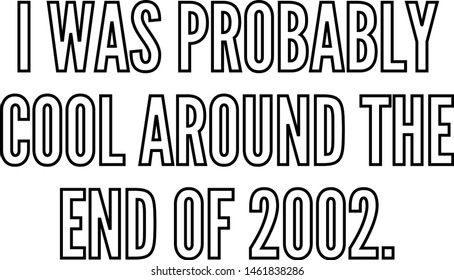 I WAS PROBABLY COOL AROUND THE END OF 2002.

shutterstock.com · 1461838286